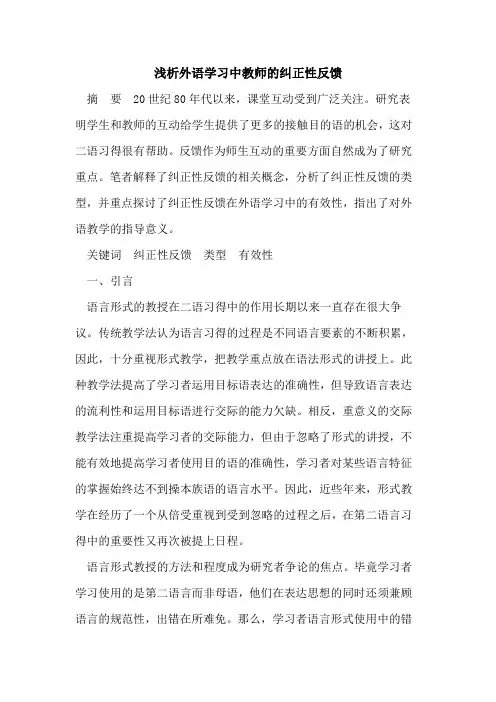 浅析外语学习中教师的纠正性反馈

摘　要　20世纪80年代以来，课堂互动受到广泛关注。研究表明学生和教师的互动给学生提供了更多的接触目的语的机会，这对二语习得很有帮助。反馈作为师生互动的重要方面自然成为了研究重点。笔者解释了纠正性反馈的相关概念，分析了纠正性反馈的类型，并重点探讨了纠正性反馈在外语学习中的有效性，指出了对外语教学的指导意义。

关键词　纠正性反馈　类型　有效性

一、引言

语言形式的教授在二语习得中的作用长期以来一直存在很大争议。传统教学法认为语言习得的过程是不同语言要素的不断积累，因此，十分重视形式教学，把教学重点放在语法形式的讲授上。此种教学法提高了学习者运用目标语表达的准确性，但导致语言表达的流利性和运用目标语进行交际的能力欠缺。相反，重意义的交际教学法注重提高学习者的交际能力，但由于忽略了形式的讲授，不能有效地提高学习者使用目的语的准确性，学习者对某些语言特征的掌握始终达不到操本族语的语言水平。因此，近些年来，形式教学在经历了一个从倍受重视到受到忽略的过程之后，在第二语言习得中的重要性又再次被提上日程。

语言形式教授的方法和程度成为研究者争论的焦点。毕竟学习者学习使用的是第二语言而非母语，他们在表达思想的同时还须兼顾语言的规范性，出错在所难免。那么，学习者语言形式使用中的错